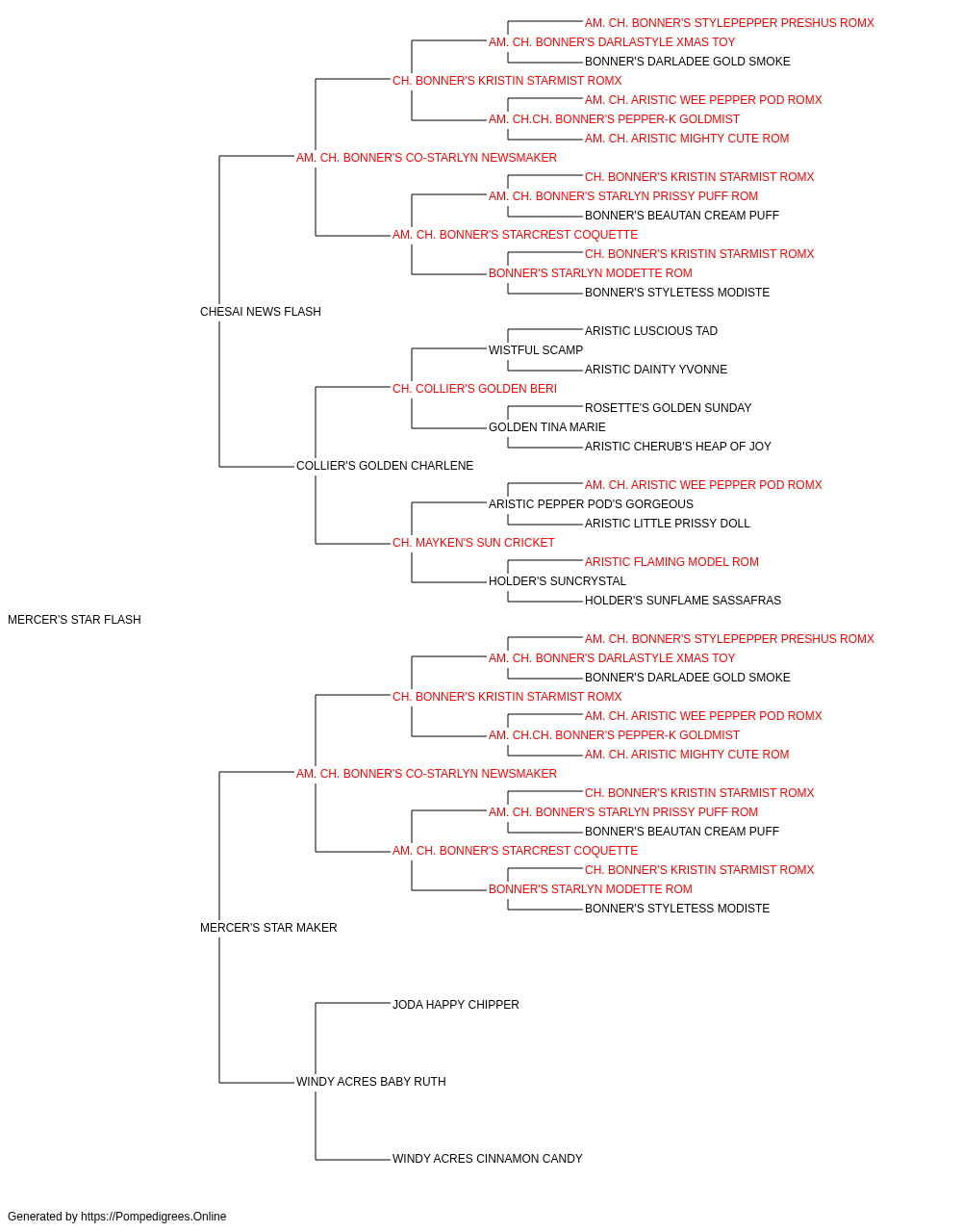 AM. CH. BONNER'S STYLEPEPPER PRESHUS ROMX
AM. CH. BONNER'S DARLASTYLE XMAS TOY
BONNER'S DARLADEE GOLD SMOKE
CH. BONNER'S KRISTIN STARMIST ROMX
AM. CH. ARISTIC WEE PEPPER POD ROMX
AM. CH.CH. BONNER'S PEPPER-K GOLDMIST
AM. CH. ARISTIC MIGHTY CUTE ROM
AM. CH. BONNER'S CO-STARLYN NEWSMAKER
CH. BONNER'S KRISTIN STARMIST ROMX
AM. CH. BONNER'S STARLYN PRISSY PUFF ROM
BONNER'S BEAUTAN CREAM PUFF
AM. CH. BONNER'S STARCREST COQUETTE
CH. BONNER'S KRISTIN STARMIST ROMX
BONNER'S STARLYN MODETTE ROM
BONNER'S STYLETESS MODISTE
CHESAI NEWS FLASH
ARISTIC LUSCIOUS TAD
WISTFUL SCAMP
ARISTIC DAINTY YVONNE
CH. COLLIER'S GOLDEN BERI
ROSETTE'S GOLDEN SUNDAY
GOLDEN TINA MARIE
ARISTIC CHERUB'S HEAP OF JOY
COLLIER'S GOLDEN CHARLENE
AM. CH. ARISTIC WEE PEPPER POD ROMX
ARISTIC PEPPER POD'S GORGEOUS
ARISTIC LITTLE PRISSY DOLL
CH. MAYKEN'S SUN CRICKET
ARISTIC FLAMING MODEL ROM
HOLDER'S SUNCRYSTAL
HOLDER'S SUNFLAME SASSAFRAS
MERCER'S STAR FLASH
AM. CH. BONNER'S STYLEPEPPER PRESHUS ROMX
AM. CH. BONNER'S DARLASTYLE XMAS TOY
BONNER'S DARLADEE GOLD SMOKE
CH. BONNER'S KRISTIN STARMIST ROMX
AM. CH. ARISTIC WEE PEPPER POD ROMX
AM. CH.CH. BONNER'S PEPPER-K GOLDMIST
AM. CH. ARISTIC MIGHTY CUTE ROM
AM. CH. BONNER'S CO-STARLYN NEWSMAKER
CH. BONNER'S KRISTIN STARMIST ROMX
AM. CH. BONNER'S STARLYN PRISSY PUFF ROM
BONNER'S BEAUTAN CREAM PUFF
AM. CH. BONNER'S STARCREST COQUETTE
CH. BONNER'S KRISTIN STARMIST ROMX
BONNER'S STARLYN MODETTE ROM
BONNER'S STYLETESS MODISTE
MERCER'S STAR MAKER
JODA HAPPY CHIPPER
WINDY ACRES BABY RUTH
WINDY ACRES CINNAMON CANDY

Generated by https://Pompedigrees.Online